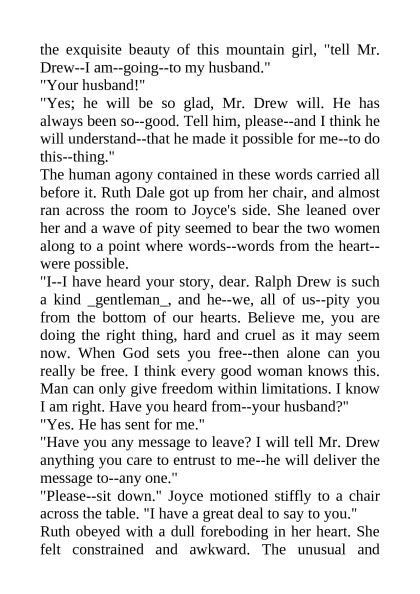 the exquisite beauty of this mountain girl, "tell Mr. Drew--I am--going--to my husband."

"Your husband!"

"Yes; he will be so glad, Mr. Drew will. He has always been so--good. Tell him, please--and I think he will understand--that he made it possible for me--to do this--thing."

The human agony contained in these words carried all before it. Ruth Dale got up from her chair, and almost ran across the room to Joyce's side. She leaned over her and a wave of pity seemed to bear the two women along to a point where words--words from the heart--were possible.

"I--I have heard your story, dear. Ralph Drew is such a kind _gentleman_, and he--we, all of us--pity you from the bottom of our hearts. Believe me, you are doing the right thing, hard and cruel as it may seem now. When God sets you free--then alone can you really be free. I think every good woman knows this. Man can only give freedom within limitations. I know I am right. Have you heard from--your husband?"

"Yes. He has sent for me."

"Have you any message to leave? I will tell Mr. Drew anything you care to entrust to me--he will deliver the message to--any one."

"Please--sit down." Joyce motioned stiffly to a chair across the table. "I have a great deal to say to you."

Ruth obeyed with a dull foreboding in her heart. She felt constrained and awkward. The unusual and